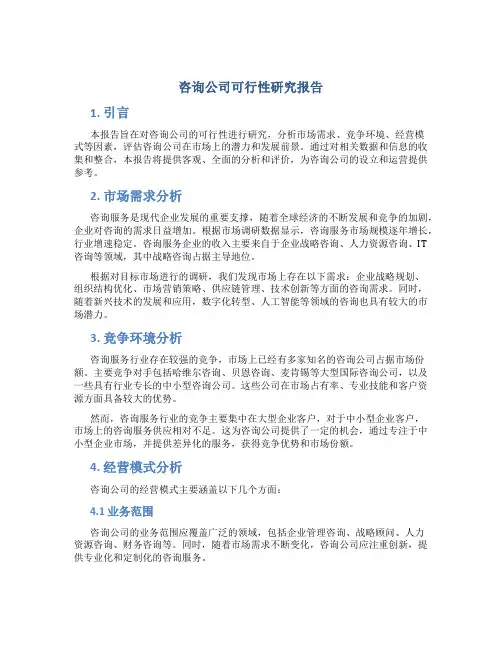 咨询公司可行性研究报告

1. 引言

本报告旨在对咨询公司的可行性进行研究，分析市场需求、竞争环境、经营模式等因素，评估咨询公司在市场上的潜力和发展前景。通过对相关数据和信息的收集和整合，本报告将提供客观、全面的分析和评价，为咨询公司的设立和运营提供参考。

2. 市场需求分析

咨询服务是现代企业发展的重要支撑，随着全球经济的不断发展和竞争的加剧，企业对咨询的需求日益增加。根据市场调研数据显示，咨询服务市场规模逐年增长，行业增速稳定。咨询服务企业的收入主要来自于企业战略咨询、人力资源咨询、IT咨询等领域，其中战略咨询占据主导地位。

根据对目标市场进行的调研，我们发现市场上存在以下需求：企业战略规划、组织结构优化、市场营销策略、供应链管理、技术创新等方面的咨询需求。同时，随着新兴技术的发展和应用，数字化转型、人工智能等领域的咨询也具有较大的市场潜力。

3. 竞争环境分析

咨询服务行业存在较强的竞争，市场上已经有多家知名的咨询公司占据市场份额。主要竞争对手包括哈维尔咨询、贝恩咨询、麦肯锡等大型国际咨询公司，以及一些具有行业专长的中小型咨询公司。这些公司在市场占有率、专业技能和客户资源方面具备较大的优势。

然而，咨询服务行业的竞争主要集中在大型企业客户，对于中小型企业客户，市场上的咨询服务供应相对不足。这为咨询公司提供了一定的机会，通过专注于中小型企业市场，并提供差异化的服务，获得竞争优势和市场份额。

4. 经营模式分析

咨询公司的经营模式主要涵盖以下几个方面：

4.1 业务范围

咨询公司的业务范围应覆盖广泛的领域，包括企业管理咨询、战略顾问、人力资源咨询、财务咨询等。同时，随着市场需求不断变化，咨询公司应注重创新，提供专业化和定制化的咨询服务。